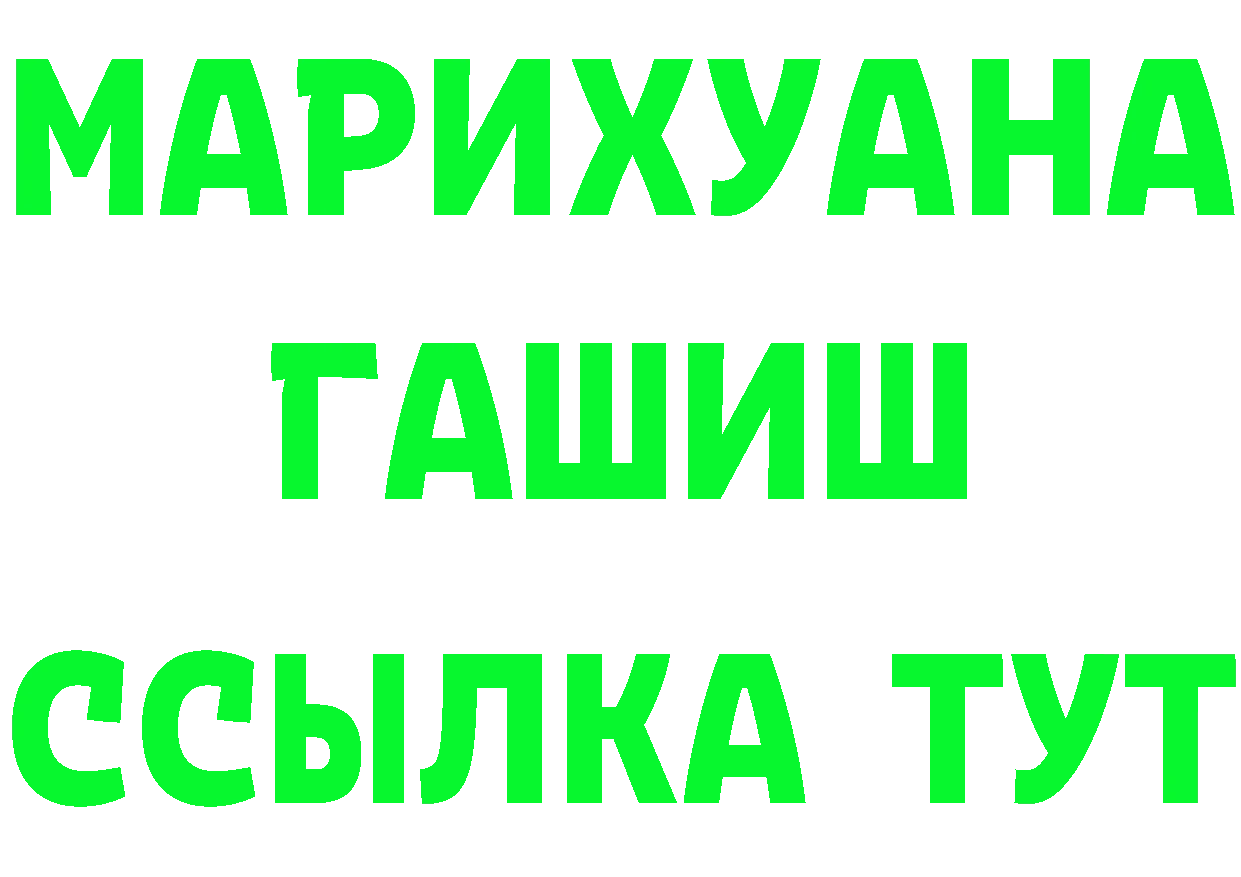 МАРИХУАНА
ГАШИШ
ССЫЛКА ТУТ